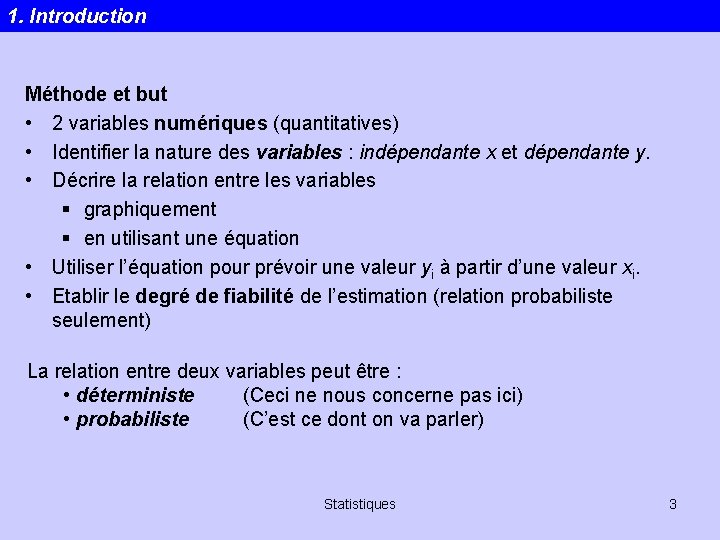 1. Introduction

Méthode et but
• 2 variables numériques (quantitatives)
• Identifier la nature des variables : indépendante $x$ et dépendante $y$.
• Décrire la relation entre les variables
  ▪ graphiquement
  ▪ en utilisant une équation
• Utiliser l'équation pour prévoir une valeur $y_i$ à partir d'une valeur $x_i$.
• Etablir le degré de fiabilité de l'estimation (relation probabiliste seulement)

La relation entre deux variables peut être :
• déterministe (Ceci ne nous concerne pas ici)
• probabiliste (C'est ce dont on va parler)

Statistiques 3